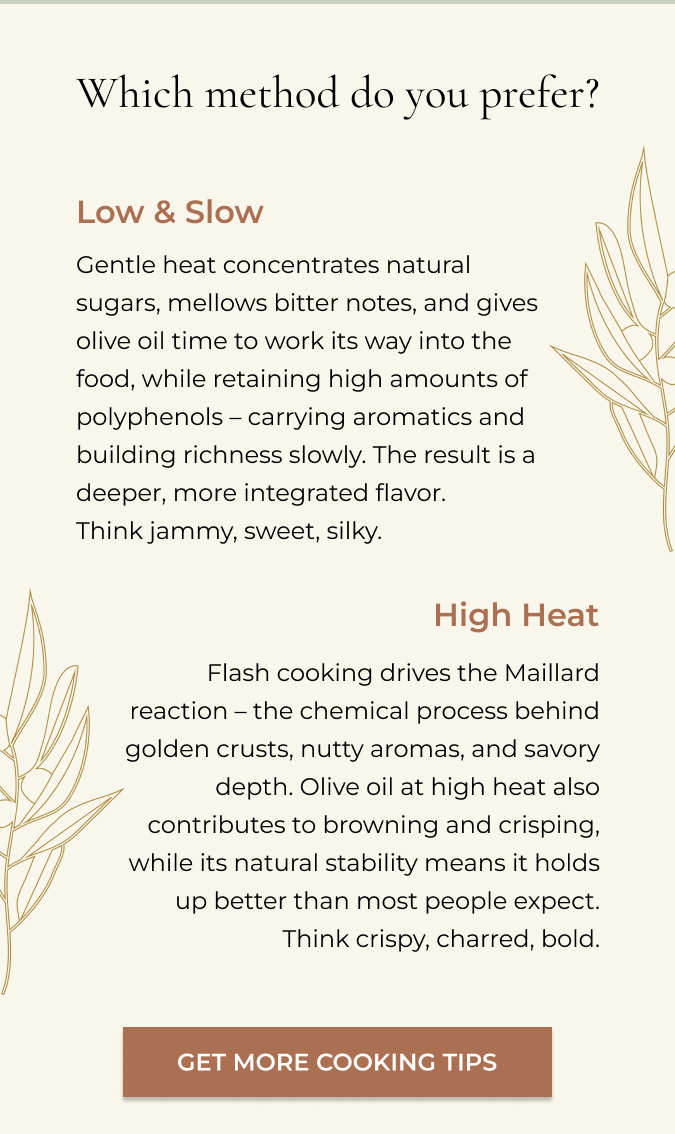 Which method do you prefer?

Low & Slow

Gentle heat concentrates natural sugars, mellows bitter notes, and gives olive oil time to work its way into the food, while retaining high amounts of polyphenols – carrying aromatics and building richness slowly. The result is a deeper, more integrated flavor.
Think jammy, sweet, silky.

High Heat

Flash cooking drives the Maillard reaction – the chemical process behind golden crusts, nutty aromas, and savory depth. Olive oil at high heat also contributes to browning and crisping, while its natural stability means it holds up better than most people expect.
Think crispy, charred, bold.

GET MORE COOKING TIPS